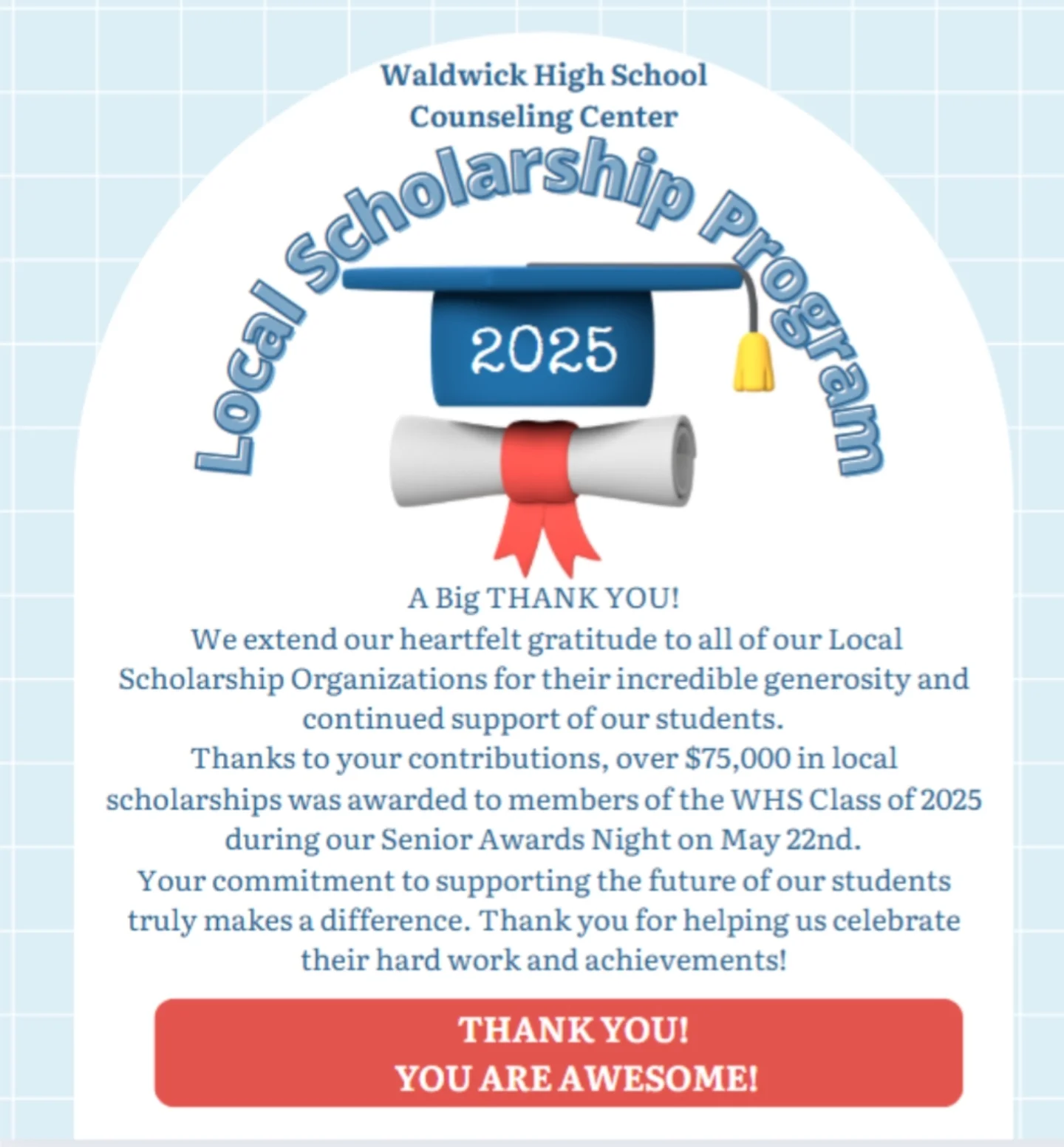 Waldwick High School
Counseling Center

Local Scholarship Program

2025

A Big THANK YOU!
We extend our heartfelt gratitude to all of our Local Scholarship Organizations for their incredible generosity and continued support of our students.
Thanks to your contributions, over $75,000 in local scholarships was awarded to members of the WHS Class of 2025 during our Senior Awards Night on May 22nd.
Your commitment to supporting the future of our students truly makes a difference. Thank you for helping us celebrate their hard work and achievements!

THANK YOU!
YOU ARE AWESOME!